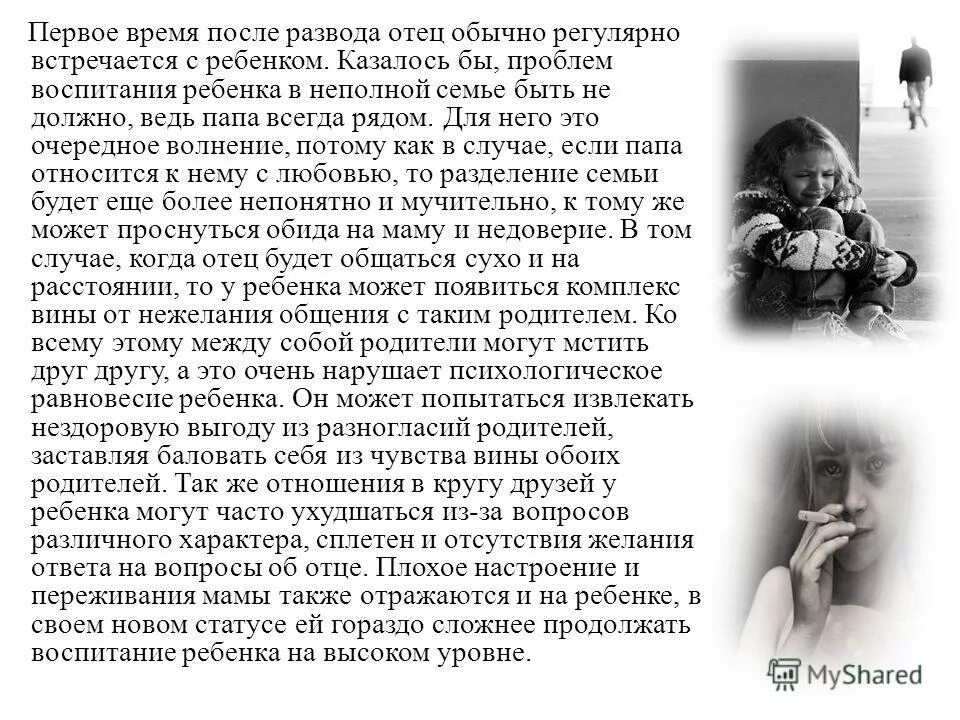 Первое время после развода отец обычно регулярно встречается с ребенком. Казалось бы, проблем воспитания ребенка в неполной семье быть не должно, ведь папа всегда рядом. Для него это очередное волнение, потому как в случае, если папа относится к нему с любовью, то разделение семьи будет еще более непонятно и мучительно, к тому же может проснуться обида на маму и недоверие. В том случае, когда отец будет общаться сухо и на расстоянии, то у ребенка может появиться комплекс вины от нежелания общения с таким родителем. Ко всему этому между собой родители могут мстить друг другу, а это очень нарушает психологическое равновесие ребенка. Он может попытаться извлекать нездоровую выгоду из разногласий родителей, заставляя баловать себя из чувства вины обоих родителей. Так же отношения в кругу друзей у ребенка могут часто ухудшаться из-за вопросов различного характера, сплетен и отсутствия желания ответа на вопросы об отце. Плохое настроение и переживания мамы также отражаются и на ребенке, в своем новом статусе ей гораздо сложнее продолжать воспитание ребенка на высоком уровне.

MyShared